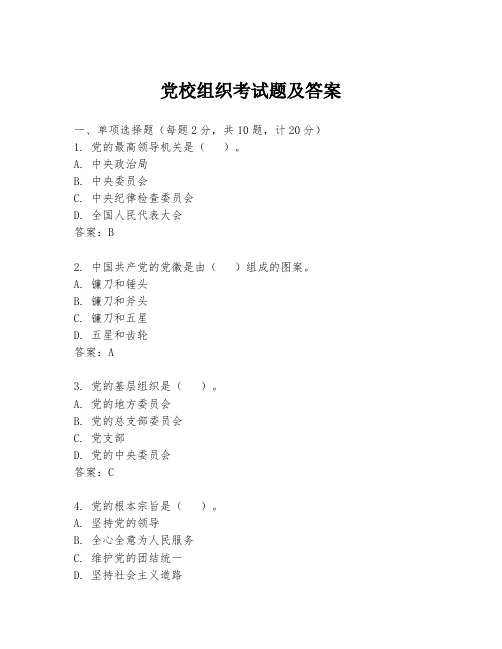 党校组织考试题及答案

一、单项选择题（每题2分，共10题，计20分）
1. 党的最高领导机关是（　）。
A. 中央政治局
B. 中央委员会
C. 中央纪律检查委员会
D. 全国人民代表大会
答案：B

2. 中国共产党的党徽是由（　）组成的图案。
A. 镰刀和锤头
B. 镰刀和斧头
C. 镰刀和五星
D. 五星和齿轮
答案：A

3. 党的基层组织是（　）。
A. 党的地方委员会
B. 党的总支部委员会
C. 党支部
D. 党的中央委员会
答案：C

4. 党的根本宗旨是（　）。
A. 坚持党的领导
B. 全心全意为人民服务
C. 维护党的团结统一
D. 坚持社会主义道路